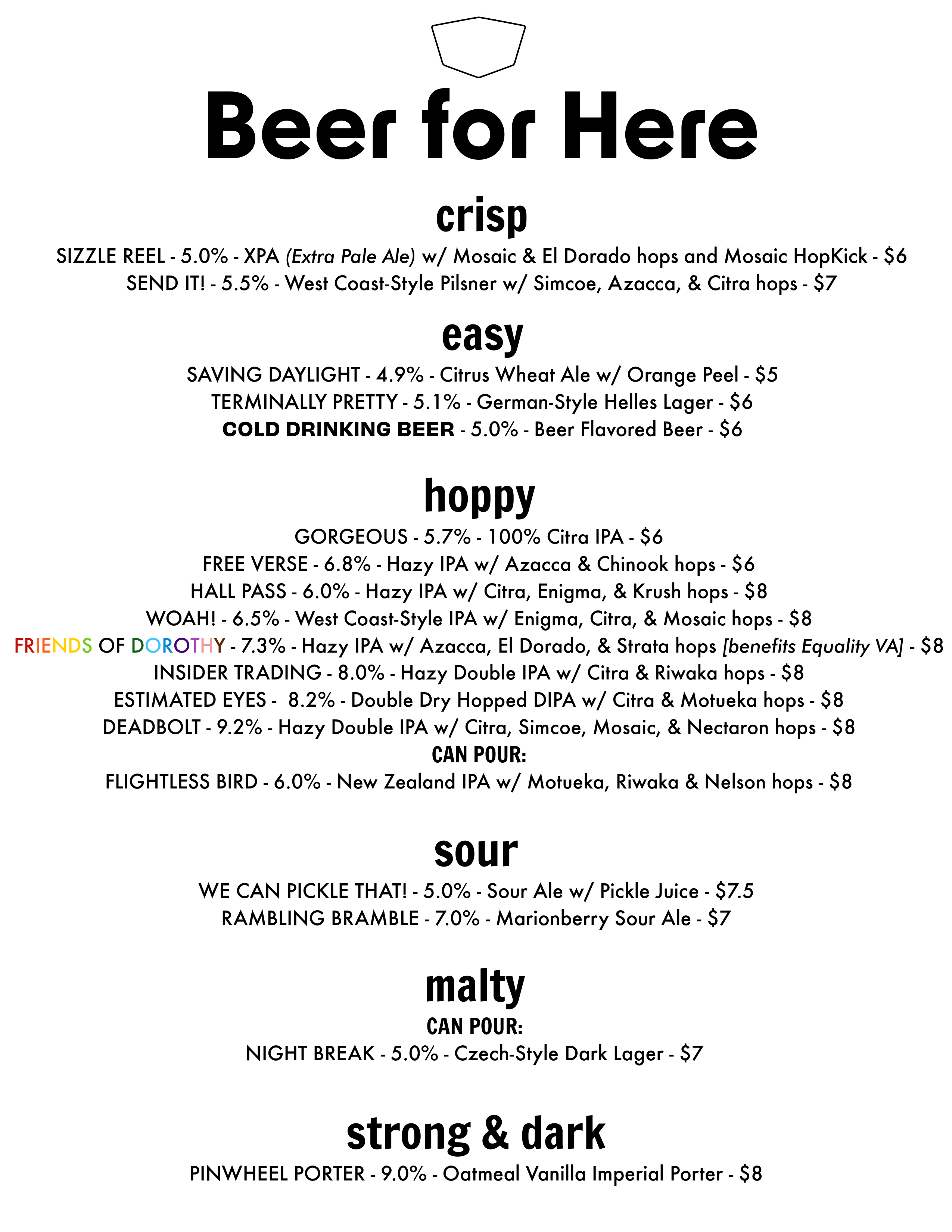 Beer for Here

crisp

SIZZLE REEL - 5.0% - XPA (Extra Pale Ale) w/ Mosaic & El Dorado hops and Mosaic HopKick - $6
SEND IT! - 5.5% - West Coast-Style Pilsner w/ Simcoe, Azacca, & Citra hops - $7

easy

SAVING DAYLIGHT - 4.9% - Citrus Wheat Ale w/ Orange Peel - $5
TERMINALLY PRETTY - 5.1% - German-Style Helles Lager - $6
COLD DRINKING BEER - 5.0% - Beer Flavored Beer - $6

hoppy

GORGEOUS - 5.7% - 100% Citra IPA - $6
FREE VERSE - 6.8% - Hazy IPA w/ Azacca & Chinook hops - $6
HALL PASS - 6.0% - Hazy IPA w/ Citra, Enigma, & Krush hops - $8
WOAH! - 6.5% - West Coast-Style IPA w/ Enigma, Citra, & Mosaic hops - $8
FRIENDS OF DOROTHY - 7.3% - Hazy IPA w/ Azacca, El Dorado, & Strata hops [benefits Equality VA] - $8
INSIDER TRADING - 8.0% - Hazy Double IPA w/ Citra & Riwaka hops - $8
ESTIMATED EYES - 8.2% - Double Dry Hopped DIPA w/ Citra & Motueka hops - $8
DEADBOLT - 9.2% - Hazy Double IPA w/ Citra, Simcoe, Mosaic, & Nectaron hops - $8
CAN POUR:
FLIGHTLESS BIRD - 6.0% - New Zealand IPA w/ Motueka, Riwaka & Nelson hops - $8

sour

WE CAN PICKLE THAT! - 5.0% - Sour Ale w/ Pickle Juice - $7.5
RAMBLING BRAMBLE - 7.0% - Marionberry Sour Ale - $7

malty

CAN POUR:
NIGHT BREAK - 5.0% - Czech-Style Dark Lager - $7

strong & dark

PINWHEEL PORTER - 9.0% - Oatmeal Vanilla Imperial Porter - $8